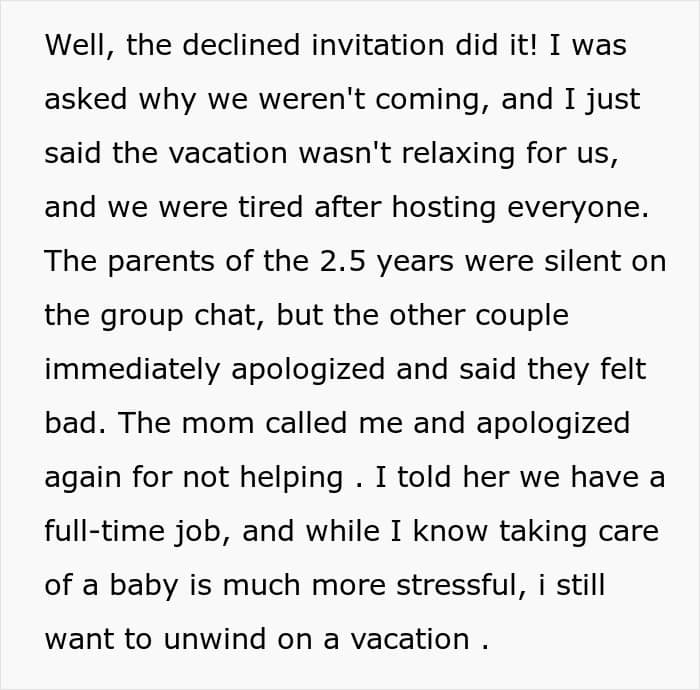 Well, the declined invitation did it! I was asked why we weren't coming, and I just said the vacation wasn't relaxing for us, and we were tired after hosting everyone. The parents of the 2.5 years were silent on the group chat, but the other couple immediately apologized and said they felt bad. The mom called me and apologized again for not helping . I told her we have a full-time job, and while I know taking care of a baby is much more stressful, i still want to unwind on a vacation .